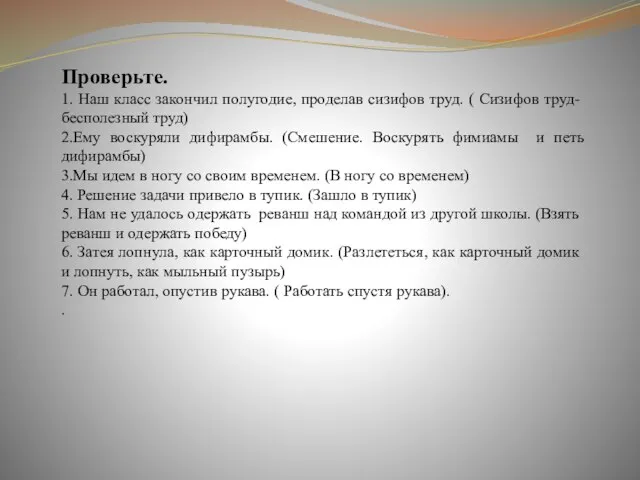 Проверьте.
1. Наш класс закончил полугодие, проделав сизифов труд. ( Сизифов труд- бесполезный труд)
2.Ему воскуряли дифирамбы. (Смешение. Воскурять фимиамы и петь дифирамбы)
3.Мы идем в ногу со своим временем. (В ногу со временем)
4. Решение задачи привело в тупик. (Зашло в тупик)
5. Нам не удалось одержать реванш над командой из другой школы. (Взять реванш и одержать победу)
6. Затея лопнула, как карточный домик. (Разлететься, как карточный домик и лопнуть, как мыльный пузырь)
7. Он работал, опустив рукава. ( Работать спустя рукава).
.